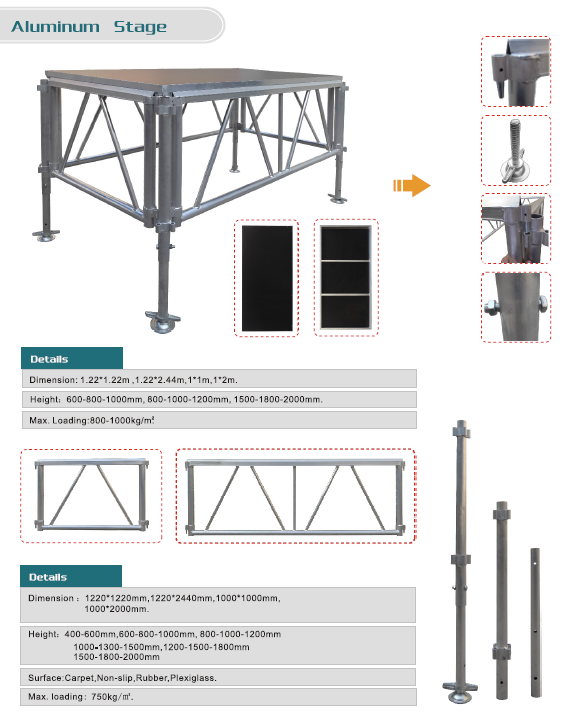 Aluminum Stage

Details

Dimension: 1.22*1.22m ,1.22*2.44m,1*1m,1*2m.

Height: 600-800-1000mm, 800-1000-1200mm, 1500-1800-2000mm.

Max. Loading:800-1000kg/m²

Details

Dimension : 1220*1220mm,1220*2440mm,1000*1000mm, 1000*2000mm.

Height: 400-600mm,600-800-1000mm, 800-1000-1200mm 1000-1300-1500mm,1200-1500-1800mm 1500-1800-2000mm

Surface:Carpet,Non-slip,Rubber,Plexiglass.

Max. loading: 750kg/m².